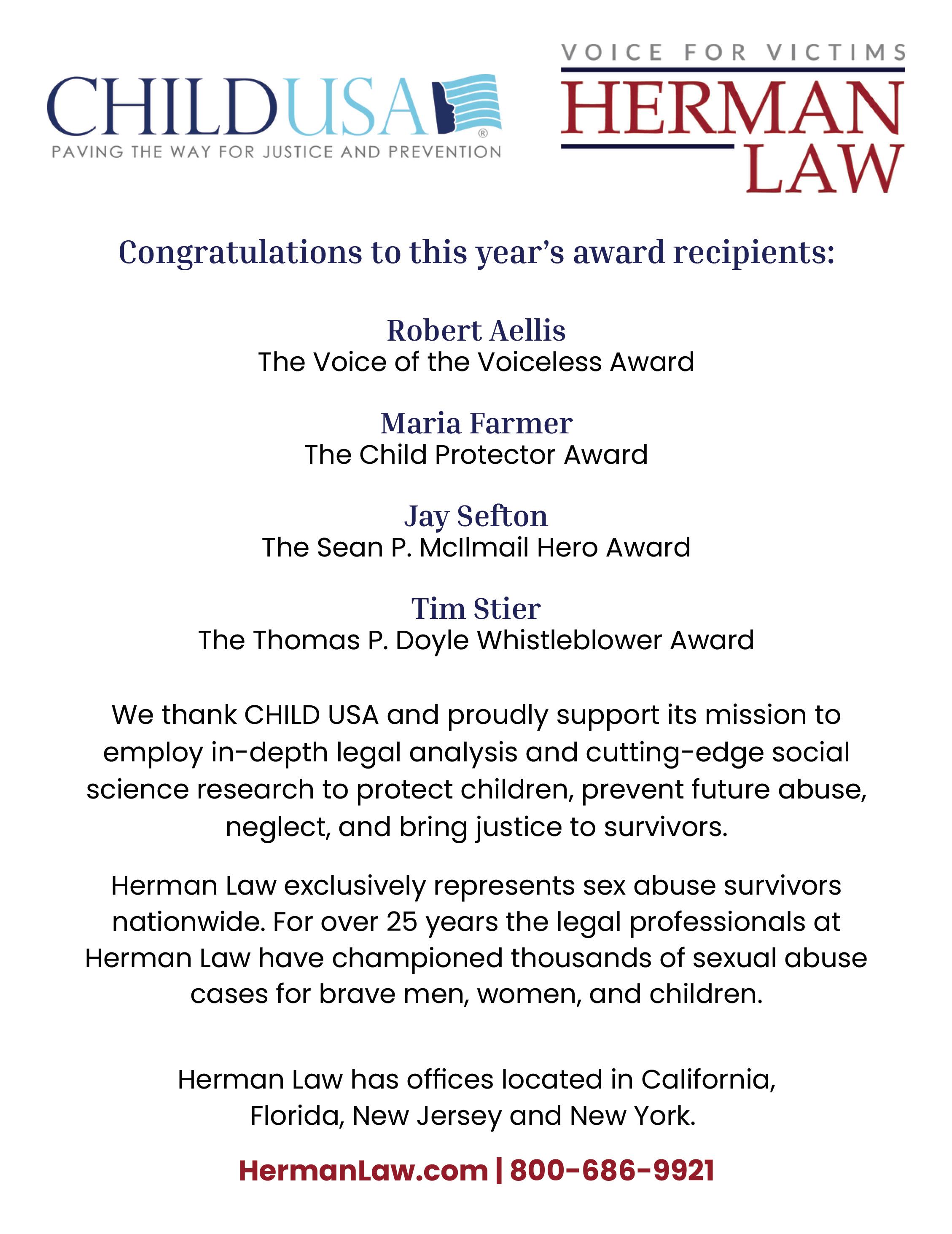 CHILDUSA®
PAVING THE WAY FOR JUSTICE AND PREVENTION

VOICE FOR VICTIMS
HERMAN
LAW

Congratulations to this year's award recipients:

Robert Aellis
The Voice of the Voiceless Award

Maria Farmer
The Child Protector Award

Jay Sefton
The Sean P. McIlmail Hero Award

Tim Stier
The Thomas P. Doyle Whistleblower Award

We thank CHILD USA and proudly support its mission to employ in-depth legal analysis and cutting-edge social science research to protect children, prevent future abuse, neglect, and bring justice to survivors.

Herman Law exclusively represents sex abuse survivors nationwide. For over 25 years the legal professionals at Herman Law have championed thousands of sexual abuse cases for brave men, women, and children.

Herman Law has offices located in California, Florida, New Jersey and New York.

HermanLaw.com | 800-686-9921